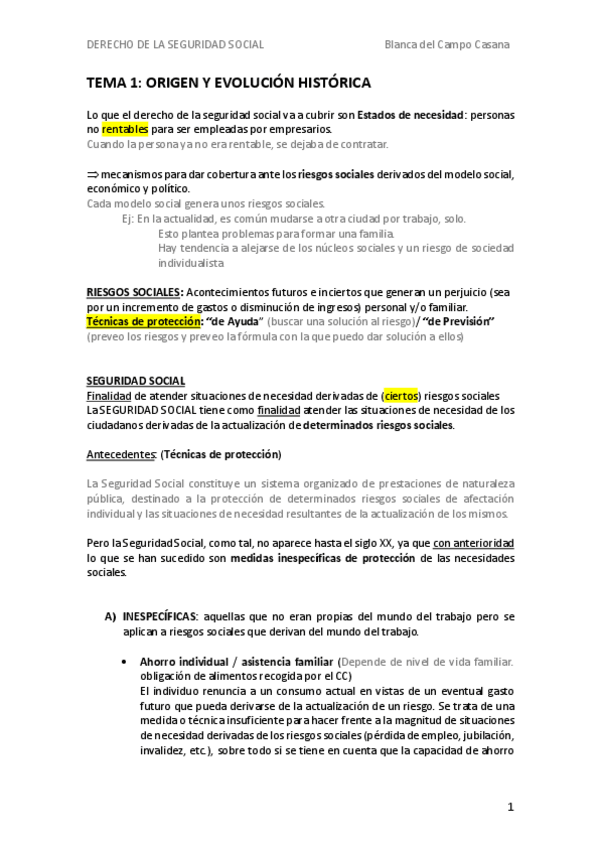 DERECHO DE LA SEGURIDAD SOCIAL Blanca del Campo Casana

TEMA 1: ORIGEN Y EVOLUCIÓN HISTÓRICA

Lo que el derecho de la seguridad social va a cubrir son Estados de necesidad: personas no rentables para ser empleadas por empresarios.
Cuando la persona ya no era rentable, se dejaba de contratar.

$\Rightarrow$ mecanismos para dar cobertura ante los riesgos sociales derivados del modelo social, económico y político.
Cada modelo social genera unos riesgos sociales.
Ej: En la actualidad, es común mudarse a otra ciudad por trabajo, solo.
Esto plantea problemas para formar una familia.
Hay tendencia a alejarse de los núcleos sociales y un riesgo de sociedad individualista

RIESGOS SOCIALES: Acontecimientos futuros e inciertos que generan un perjuicio (sea por un incremento de gastos o disminución de ingresos) personal y/o familiar.
Técnicas de protección: "de Ayuda" (buscar una solución al riesgo)/ "de Previsión" (preveo los riesgos y preveo la fórmula con la que puedo dar solución a ellos)

SEGURIDAD SOCIAL
Finalidad de atender situaciones de necesidad derivadas de (ciertos) riesgos sociales
La SEGURIDAD SOCIAL tiene como finalidad atender las situaciones de necesidad de los ciudadanos derivadas de la actualización de determinados riesgos sociales.

Antecedentes: (Técnicas de protección)

La Seguridad Social constituye un sistema organizado de prestaciones de naturaleza pública, destinado a la protección de determinados riesgos sociales de afectación individual y las situaciones de necesidad resultantes de la actualización de los mismos.

Pero la Seguridad Social, como tal, no aparece hasta el siglo XX, ya que con anterioridad lo que se han sucedido son medidas inespecíficas de protección de las necesidades sociales.

A) INESPECÍFICAS: aquellas que no eran propias del mundo del trabajo pero se aplican a riesgos sociales que derivan del mundo del trabajo.

• Ahorro individual / asistencia familiar (Depende de nivel de vida familiar. obligación de alimentos recogida por el CC)
El individuo renuncia a un consumo actual en vistas de un eventual gasto futuro que pueda derivarse de la actualización de un riesgo. Se trata de una medida o técnica insuficiente para hacer frente a la magnitud de situaciones de necesidad derivadas de los riesgos sociales (pérdida de empleo, jubilación, invalidez, etc.), sobre todo si se tiene en cuenta que la capacidad de ahorro

1